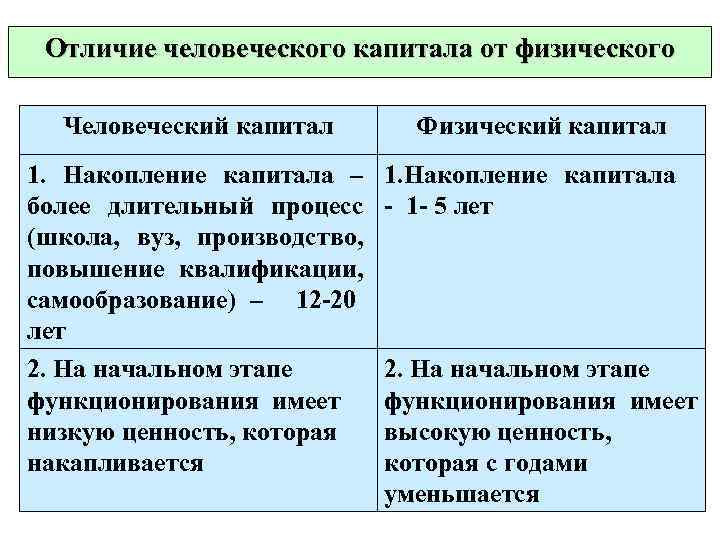 Отличие человеческого капитала от физического

| Человеческий капитал | Физический капитал |
|---|---|
| 1. Накопление капитала – более длительный процесс (школа, вуз, производство, повышение квалификации, самообразование) – 12-20 лет | 1.Накопление капитала - 1- 5 лет |
| 2. На начальном этапе функционирования имеет низкую ценность, которая накапливается | 2. На начальном этапе функционирования имеет высокую ценность, которая с годами уменьшается |